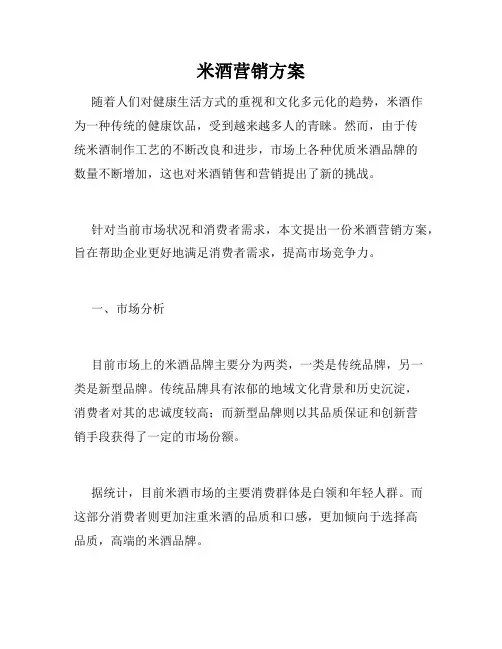 米酒营销方案

随着人们对健康生活方式的重视和文化多元化的趋势，米酒作为一种传统的健康饮品，受到越来越多人的青睐。然而，由于传统米酒制作工艺的不断改良和进步，市场上各种优质米酒品牌的数量不断增加，这也对米酒销售和营销提出了新的挑战。

针对当前市场状况和消费者需求，本文提出一份米酒营销方案，旨在帮助企业更好地满足消费者需求，提高市场竞争力。

一、市场分析

目前市场上的米酒品牌主要分为两类，一类是传统品牌，另一类是新型品牌。传统品牌具有浓郁的地域文化背景和历史沉淀，消费者对其的忠诚度较高；而新型品牌则以其品质保证和创新营销手段获得了一定的市场份额。

据统计，目前米酒市场的主要消费群体是白领和年轻人群。而这部分消费者则更加注重米酒的品质和口感，更加倾向于选择高品质，高端的米酒品牌。